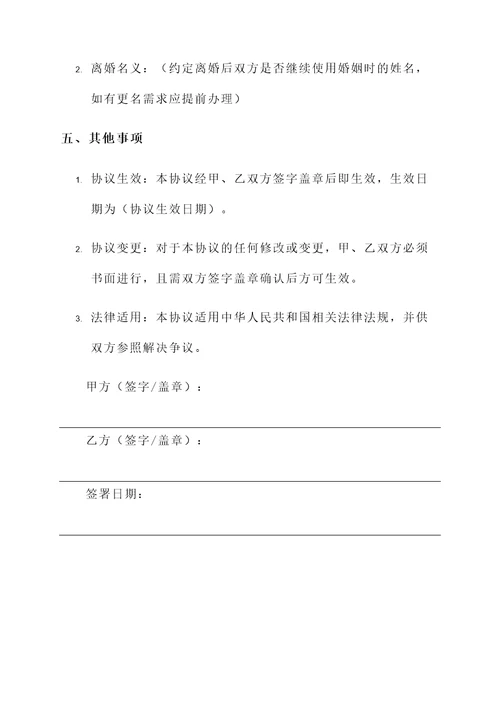 2. 离婚名义：（约定离婚后双方是否继续使用婚姻时的姓名，如有更名需求应提前办理）

五、其他事项

1. 协议生效：本协议经甲、乙双方签字盖章后即生效，生效日期为（协议生效日期）。

2. 协议变更：对于本协议的任何修改或变更，甲、乙双方必须书面进行，且需双方签字盖章确认后方可生效。

3. 法律适用：本协议适用中华人民共和国相关法律法规，并供双方参照解决争议。

甲方（签字/盖章）：

乙方（签字/盖章）：

签署日期：